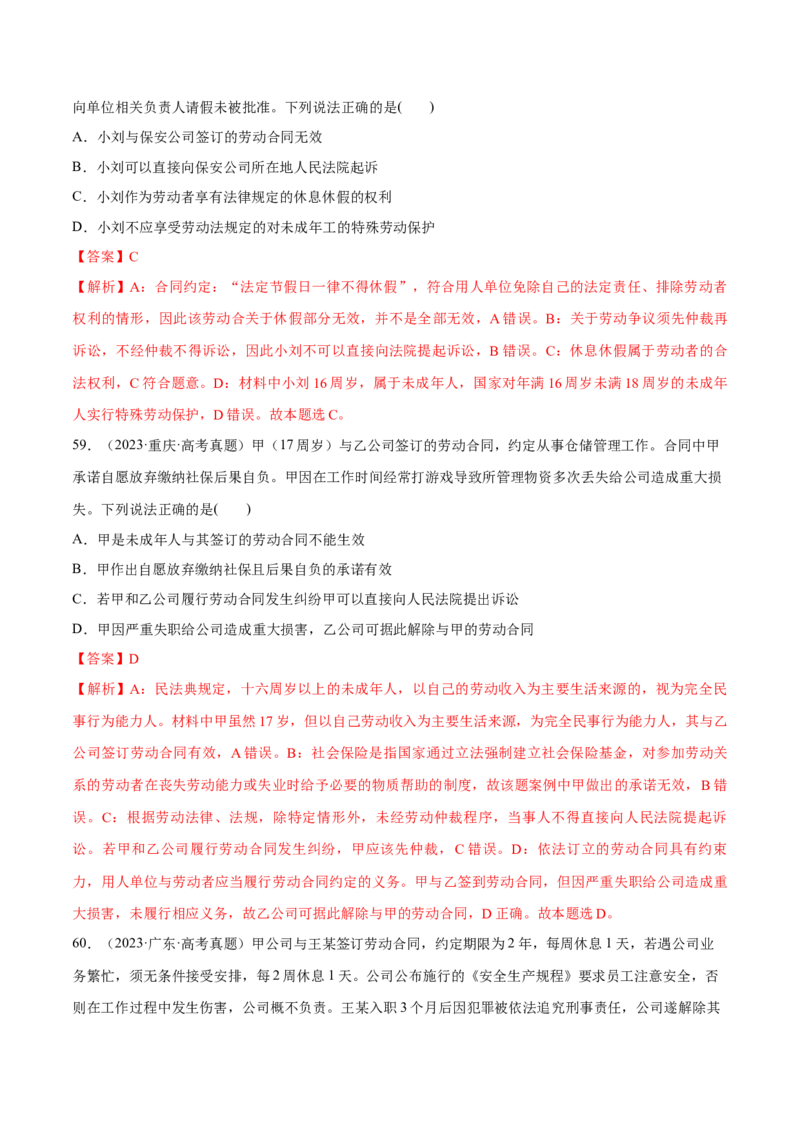 向单位相关负责人请假未被批准。下列说法正确的是(　　)

A．小刘与保安公司签订的劳动合同无效

B．小刘可以直接向保安公司所在地人民法院起诉

C．小刘作为劳动者享有法律规定的休息休假的权利

D．小刘不应享受劳动法规定的对未成年工的特殊劳动保护

【答案】C

【解析】A：合同约定：“法定节假日一律不得休假”，符合用人单位免除自己的法定责任、排除劳动者权利的情形，因此该劳动合关于休假部分无效，并不是全部无效，A错误。B：关于劳动争议须先仲裁再诉讼，不经仲裁不得诉讼，因此小刘不可以直接向法院提起诉讼，B错误。C：休息休假属于劳动者的合法权利，C符合题意。D：材料中小刘16周岁，属于未成年人，国家对年满16周岁未满18周岁的未成年人实行特殊劳动保护，D错误。故本题选C。

59．（2023·重庆·高考真题）甲（17周岁）与乙公司签订的劳动合同，约定从事仓储管理工作。合同中甲承诺自愿放弃缴纳社保后果自负。甲因在工作时间经常打游戏导致所管理物资多次丢失给公司造成重大损失。下列说法正确的是(　　)

A．甲是未成年人与其签订的劳动合同不能生效

B．甲作出自愿放弃缴纳社保且后果自负的承诺有效

C．若甲和乙公司履行劳动合同发生纠纷甲可以直接向人民法院提出诉讼

D．甲因严重失职给公司造成重大损害，乙公司可据此解除与甲的劳动合同

【答案】D

【解析】A：民法典规定，十六周岁以上的未成年人，以自己的劳动收入为主要生活来源的，视为完全民事行为能力人。材料中甲虽然17岁，但以自己劳动收入为主要生活来源，为完全民事行为能力人，其与乙公司签订劳动合同有效，A错误。B：社会保险是指国家通过立法强制建立社会保险基金，对参加劳动关系的劳动者在丧失劳动能力或失业时给予必要的物质帮助的制度，故该题案例中甲做出的承诺无效，B错误。C：根据劳动法律、法规，除特定情形外，未经劳动仲裁程序，当事人不得直接向人民法院提起诉讼。若甲和乙公司履行劳动合同发生纠纷，甲应该先仲裁，C错误。D：依法订立的劳动合同具有约束力，用人单位与劳动者应当履行劳动合同约定的义务。甲与乙签到劳动合同，但因严重失职给公司造成重大损害，未履行相应义务，故乙公司可据此解除与甲的劳动合同，D正确。故本题选D。

60．（2023·广东·高考真题）甲公司与王某签订劳动合同，约定期限为2年，每周休息1天，若遇公司业务繁忙，须无条件接受安排，每2周休息1天。公司公布施行的《安全生产规程》要求员工注意安全，否则在工作过程中发生伤害，公司概不负责。王某入职3个月后因犯罪被依法追究刑事责任，公司遂解除其